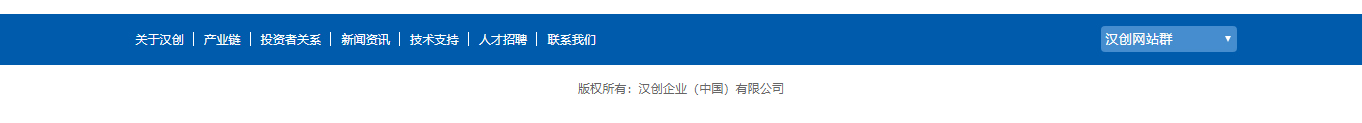 关于汉创 | 产业链 | 投资者关系 | 新闻资讯 | 技术支持 | 人才招聘 | 联系我们

汉创网站群

版权所有：汉创企业（中国）有限公司